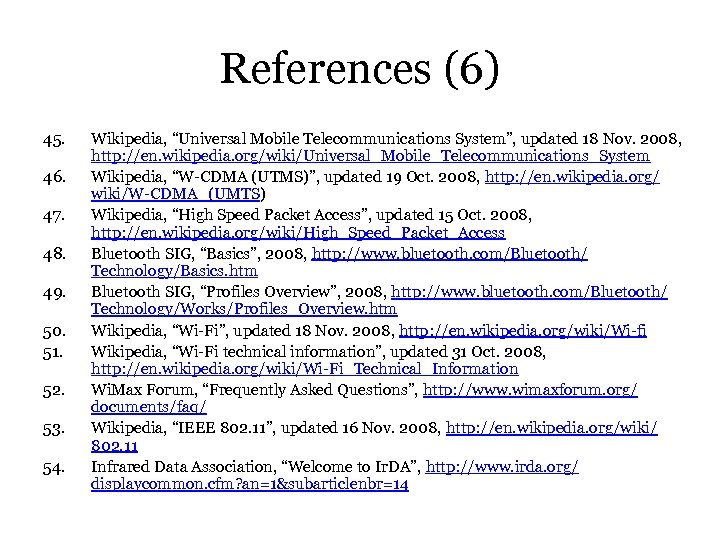 References (6)

45. Wikipedia, “Universal Mobile Telecommunications System”, updated 18 Nov. 2008, http://en.wikipedia.org/wiki/Universal_Mobile_Telecommunications_System

46. Wikipedia, “W-CDMA (UTMS)”, updated 19 Oct. 2008, http://en.wikipedia.org/wiki/W-CDMA_(UMTS)

47. Wikipedia, “High Speed Packet Access”, updated 15 Oct. 2008, http://en.wikipedia.org/wiki/High_Speed_Packet_Access

48. Bluetooth SIG, “Basics”, 2008, http://www.bluetooth.com/Bluetooth/Technology/Basics.htm

49. Bluetooth SIG, “Profiles Overview”, 2008, http://www.bluetooth.com/Bluetooth/Technology/Works/Profiles_Overview.htm

50. Wikipedia, “Wi-Fi”, updated 18 Nov. 2008, http://en.wikipedia.org/wiki/Wi-fi

51. Wikipedia, “Wi-Fi technical information”, updated 31 Oct. 2008, http://en.wikipedia.org/wiki/Wi-Fi_Technical_Information

52. WiMax Forum, “Frequently Asked Questions”, http://www.wimaxforum.org/documents/faq/

53. Wikipedia, “IEEE 802.11”, updated 16 Nov. 2008, http://en.wikipedia.org/wiki/802.11

54. Infrared Data Association, “Welcome to IrDA”, http://www.irda.org/displaycommon.cfm?an=1&subarticlenbr=14